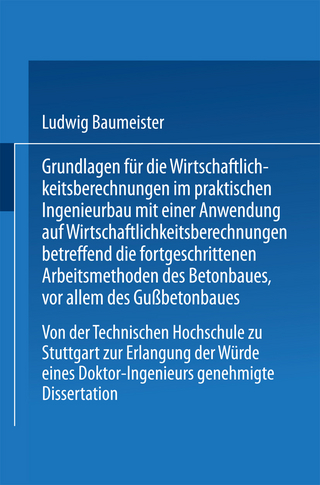 Ludwig Baumeister

Grundlagen für die Wirtschaftlichkeitsberechnungen im praktischen Ingenieurbau mit einer Anwendung auf Wirtschaftlichkeitsberechnungen betreffend die fortgeschrittenen Arbeitsmethoden des Betonbaues, vor allem des Gußbetonbaues

Von der Technischen Hochschule zu Stuttgart zur Erlangung der Würde eines Doktor-Ingenieurs genehmigte Dissertation